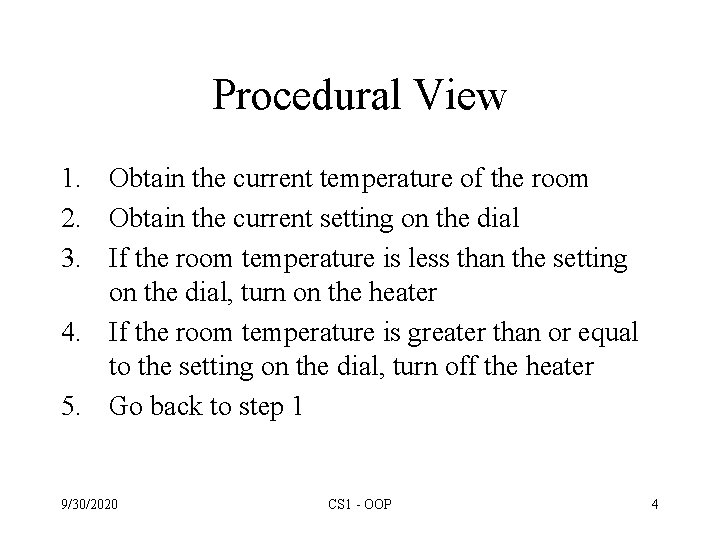 Procedural View

1. Obtain the current temperature of the room
2. Obtain the current setting on the dial
3. If the room temperature is less than the setting on the dial, turn on the heater
4. If the room temperature is greater than or equal to the setting on the dial, turn off the heater
5. Go back to step 1

9/30/2020 CS1 - OOP 4